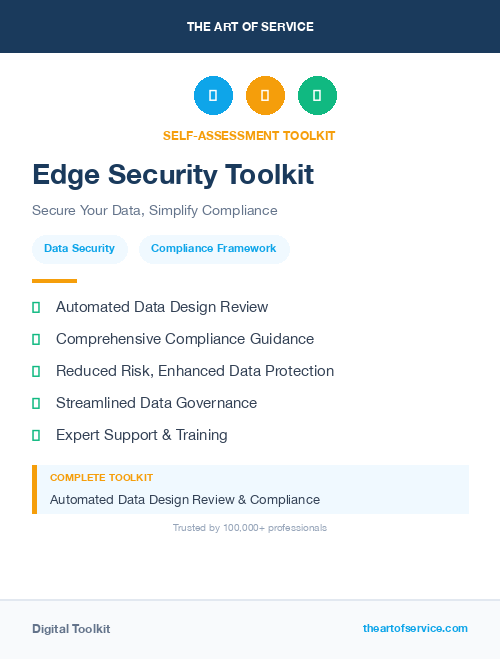 THE ART OF SERVICE

SELF-ASSESSMENT TOOLKIT

Edge Security Toolkit

Secure Your Data, Simplify Compliance

Data Security

Compliance Framework

Automated Data Design Review

Comprehensive Compliance Guidance

Reduced Risk, Enhanced Data Protection

Streamlined Data Governance

Expert Support & Training

COMPLETE TOOLKIT

Automated Data Design Review & Compliance

Trusted by 100,000+ professionals

Digital Toolkit

theartofservice.com